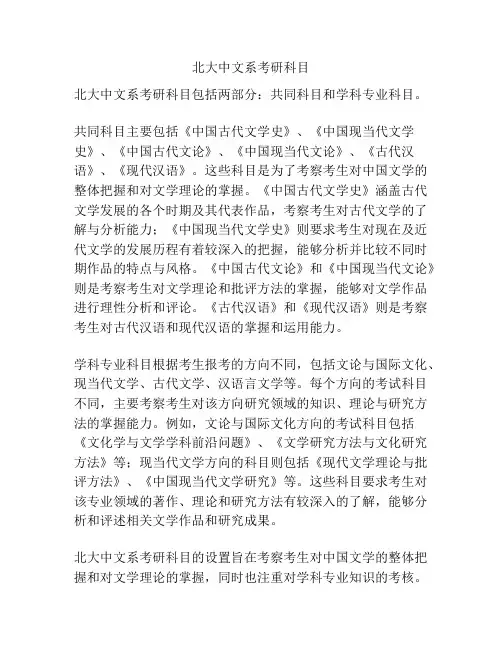 北大中文系考研科目

北大中文系考研科目包括两部分：共同科目和学科专业科目。

共同科目主要包括《中国古代文学史》、《中国现当代文学史》、《中国古代文论》、《中国现当代文论》、《古代汉语》、《现代汉语》。这些科目是为了考察考生对中国文学的整体把握和对文学理论的掌握。《中国古代文学史》涵盖古代文学发展的各个时期及其代表作品，考察考生对古代文学的了解与分析能力；《中国现当代文学史》则要求考生对现在及近代文学的发展历程有着较深入的把握，能够分析并比较不同时期作品的特点与风格。《中国古代文论》和《中国现当代文论》则是考察考生对文学理论和批评方法的掌握，能够对文学作品进行理性分析和评论。《古代汉语》和《现代汉语》则是考察考生对古代汉语和现代汉语的掌握和运用能力。

学科专业科目根据考生报考的方向不同，包括文论与国际文化、现当代文学、古代文学、汉语言文学等。每个方向的考试科目不同，主要考察考生对该方向研究领域的知识、理论与研究方法的掌握能力。例如，文论与国际文化方向的考试科目包括《文化学与文学学科前沿问题》、《文学研究方法与文化研究方法》等；现当代文学方向的科目则包括《现代文学理论与批评方法》、《中国现当代文学研究》等。这些科目要求考生对该专业领域的著作、理论和研究方法有较深入的了解，能够分析和评述相关文学作品和研究成果。

北大中文系考研科目的设置旨在考察考生对中国文学的整体把握和对文学理论的掌握，同时也注重对学科专业知识的考核。